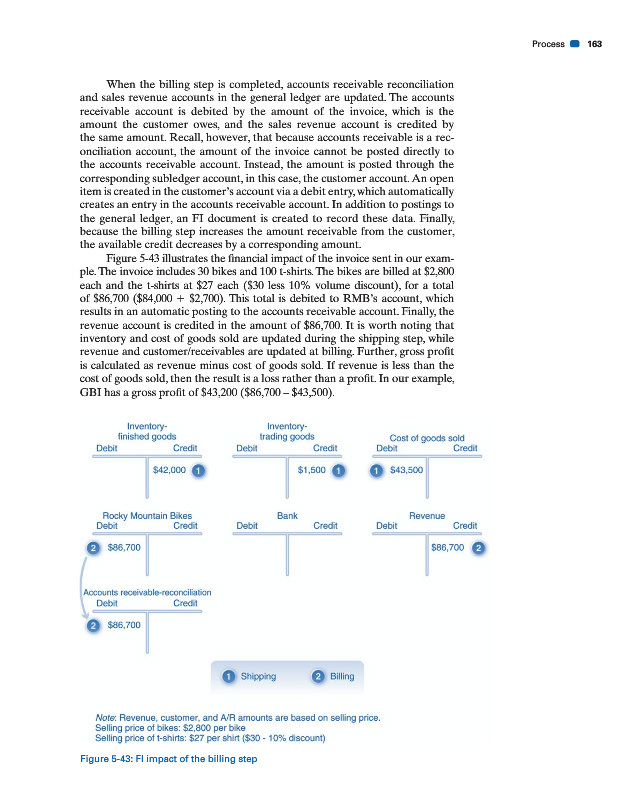 Process 163

When the billing step is completed, accounts receivable reconciliation and sales revenue accounts in the general ledger are updated. The accounts receivable account is debited by the amount of the invoice, which is the amount the customer owes, and the sales revenue account is credited by the same amount. Recall, however, that because accounts receivable is a reconciliation account, the amount of the invoice cannot be posted directly to the accounts receivable account. Instead, the amount is posted through the corresponding subledger account, in this case, the customer account. An open item is created in the customer's account via a debit entry, which automatically creates an entry in the accounts receivable account. In addition to postings to the general ledger, an FI document is created to record these data. Finally, because the billing step increases the amount receivable from the customer, the available credit decreases by a corresponding amount.

Figure 5-43 illustrates the financial impact of the invoice sent in our example. The invoice includes 30 bikes and 100 t-shirts. The bikes are billed at \$2,800 each and the t-shirts at \$27 each (\$30 less 10% volume discount), for a total of \$86,700 (\$84,000 + \$2,700). This total is debited to RMB's account, which results in an automatic posting to the accounts receivable account. Finally, the revenue account is credited in the amount of \$86,700. It is worth noting that inventory and cost of goods sold are updated during the shipping step, while revenue and customer/receivables are updated at billing. Further, gross profit is calculated as revenue minus cost of goods sold. If revenue is less than the cost of goods sold, then the result is a loss rather than a profit. In our example, GBI has a gross profit of \$43,200 (\$86,700 – \$43,500).

Inventory-finished goods
Debit Credit
\$42,000 1

Inventory-trading goods
Debit Credit
\$1,500 1

Cost of goods sold
Debit Credit
1 \$43,500

Rocky Mountain Bikes
Debit Credit
2 \$86,700

Bank
Debit Credit

Revenue
Debit Credit
\$86,700 2

Accounts receivable-reconciliation
Debit Credit
2 \$86,700

1 Shipping 2 Billing

Note: Revenue, customer, and A/R amounts are based on selling price.
Selling price of bikes: \$2,800 per bike
Selling price of t-shirts: \$27 per shirt (\$30 - 10% discount)

Figure 5-43: FI impact of the billing step